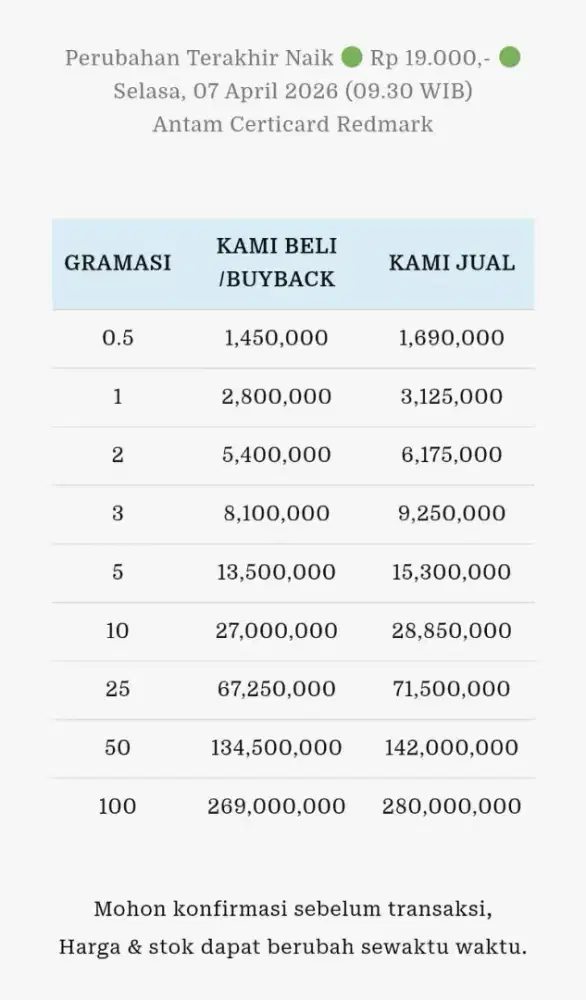 Perubahan Terakhir Naik 🟢 Rp 19.000,- 🟢
Selasa, 07 April 2026 (09.30 WIB)
Antam Certicard Redmark

| GRAMASI | KAMI BELI /BUYBACK | KAMI JUAL |
|---|---|---|
| 0.5 | 1,450,000 | 1,690,000 |
| 1 | 2,800,000 | 3,125,000 |
| 2 | 5,400,000 | 6,175,000 |
| 3 | 8,100,000 | 9,250,000 |
| 5 | 13,500,000 | 15,300,000 |
| 10 | 27,000,000 | 28,850,000 |
| 25 | 67,250,000 | 71,500,000 |
| 50 | 134,500,000 | 142,000,000 |
| 100 | 269,000,000 | 280,000,000 |

Mohon konfirmasi sebelum transaksi,
Harga & stok dapat berubah sewaktu waktu.